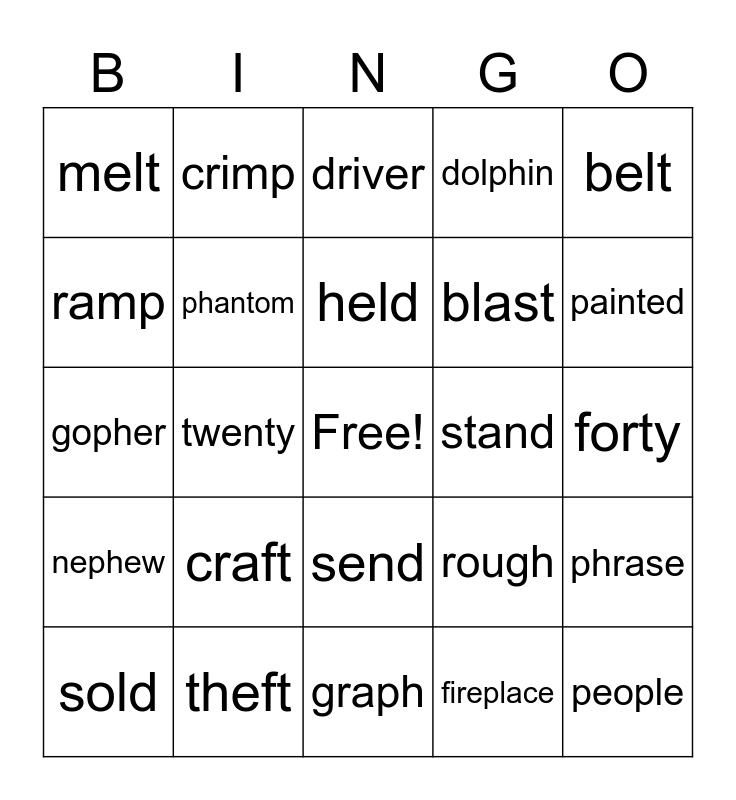 | B | I | N | G | O |
|---|---|---|---|---|
| melt | crimp | driver | dolphin | belt |
| ramp | phantom | held | blast | painted |
| gopher | twenty | Free! | stand | forty |
| nephew | craft | send | rough | phrase |
| sold | theft | graph | fireplace | people |